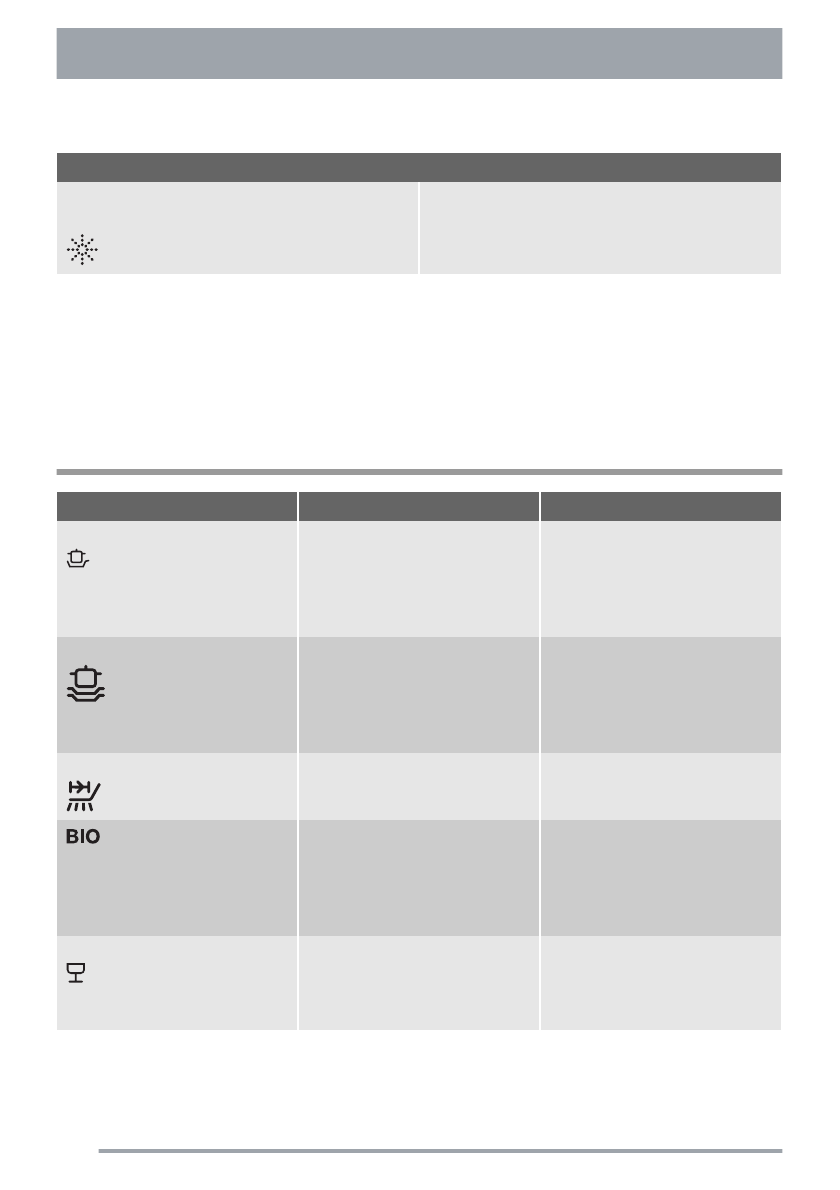 BIO